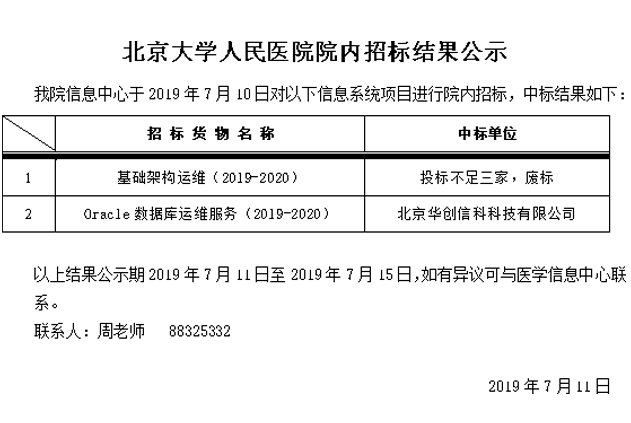 北京大学人民医院院内招标结果公示

我院信息中心于 2019 年 7 月 10 日对以下信息系统项目进行院内招标，中标结果如下：

| | 招 标 货 物 名 称 | 中标单位 |
|---|---|---|
| 1 | 基础架构运维（2019-2020） | 投标不足三家，废标 |
| 2 | Oracle 数据库运维服务（2019-2020） | 北京华创信科科技有限公司 |

以上结果公示期 2019 年 7 月 11 日至 2019 年 7 月 15 日,如有异议可与医学信息中心联系。

联系人：周老师　　88325332

2019 年 7 月 11 日